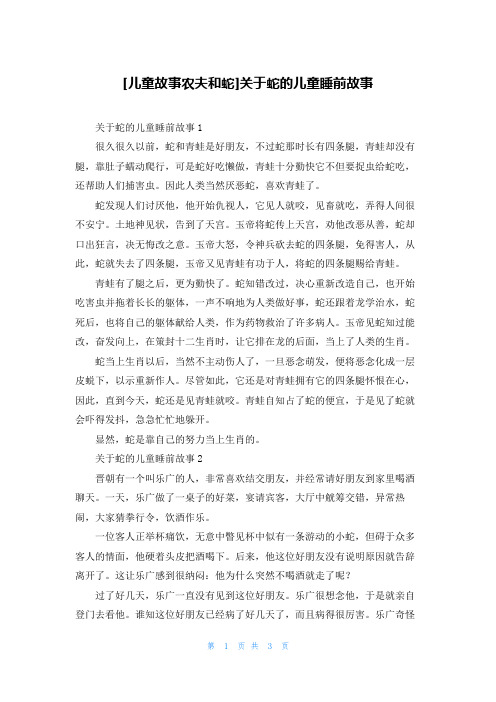 [儿童故事农夫和蛇]关于蛇的儿童睡前故事

关于蛇的儿童睡前故事 1

很久很久以前，蛇和青蛙是好朋友，不过蛇那时长有四条腿，青蛙却没有腿，靠肚子蠕动爬行，可是蛇好吃懒做，青蛙十分勤快它不但要捉虫给蛇吃，还帮助人们捕害虫。因此人类当然厌恶蛇，喜欢青蛙了。

蛇发现人们讨厌他，他开始仇视人，它见人就咬，见畜就吃，弄得人间很不安宁。土地神见状，告到了天宫。玉帝将蛇传上天宫，劝他改恶从善，蛇却口出狂言，决无悔改之意。玉帝大怒，令神兵砍去蛇的四条腿，免得害人，从此，蛇就失去了四条腿，玉帝又见青蛙有功于人，将蛇的四条腿赐给青蛙。

青蛙有了腿之后，更为勤快了。蛇知错改过，决心重新改造自己，也开始吃害虫并拖着长长的躯体，一声不响地为人类做好事，蛇还跟着龙学治水，蛇死后，也将自己的躯体献给人类，作为药物救治了许多病人。玉帝见蛇知过能改，奋发向上，在策封十二生肖时，让它排在龙的后面，当上了人类的生肖。

蛇当上生肖以后，当然不主动伤人了，一旦恶念萌发，便将恶念化成一层皮蜕下，以示重新作人。尽管如此，它还是对青蛙拥有它的四条腿怀恨在心，因此，直到今天，蛇还是见青蛙就咬。青蛙自知占了蛇的便宜，于是见了蛇就会吓得发抖，急急忙忙地躲开。

显然，蛇是靠自己的努力当上生肖的。

关于蛇的儿童睡前故事 2

晋朝有一个叫乐广的人，非常喜欢结交朋友，并经常请好朋友到家里喝酒聊天。一天，乐广做了一桌子的好菜，宴请宾客，大厅中觥筹交错，异常热闹，大家猜拳行令，饮酒作乐。

一位客人正举杯痛饮，无意中瞥见杯中似有一条游动的小蛇，但碍于众多客人的情面，他硬着头皮把酒喝下。后来，他这位好朋友没有说明原因就告辞离开了。这让乐广感到很纳闷：他为什么突然不喝酒就走了呢？

过了好几天，乐广一直没有见到这位好朋友。乐广很想念他，于是就亲自登门去看他。谁知这位好朋友已经病了好几天了，而且病得很厉害。乐广奇怪

第 1 页 共 3 页